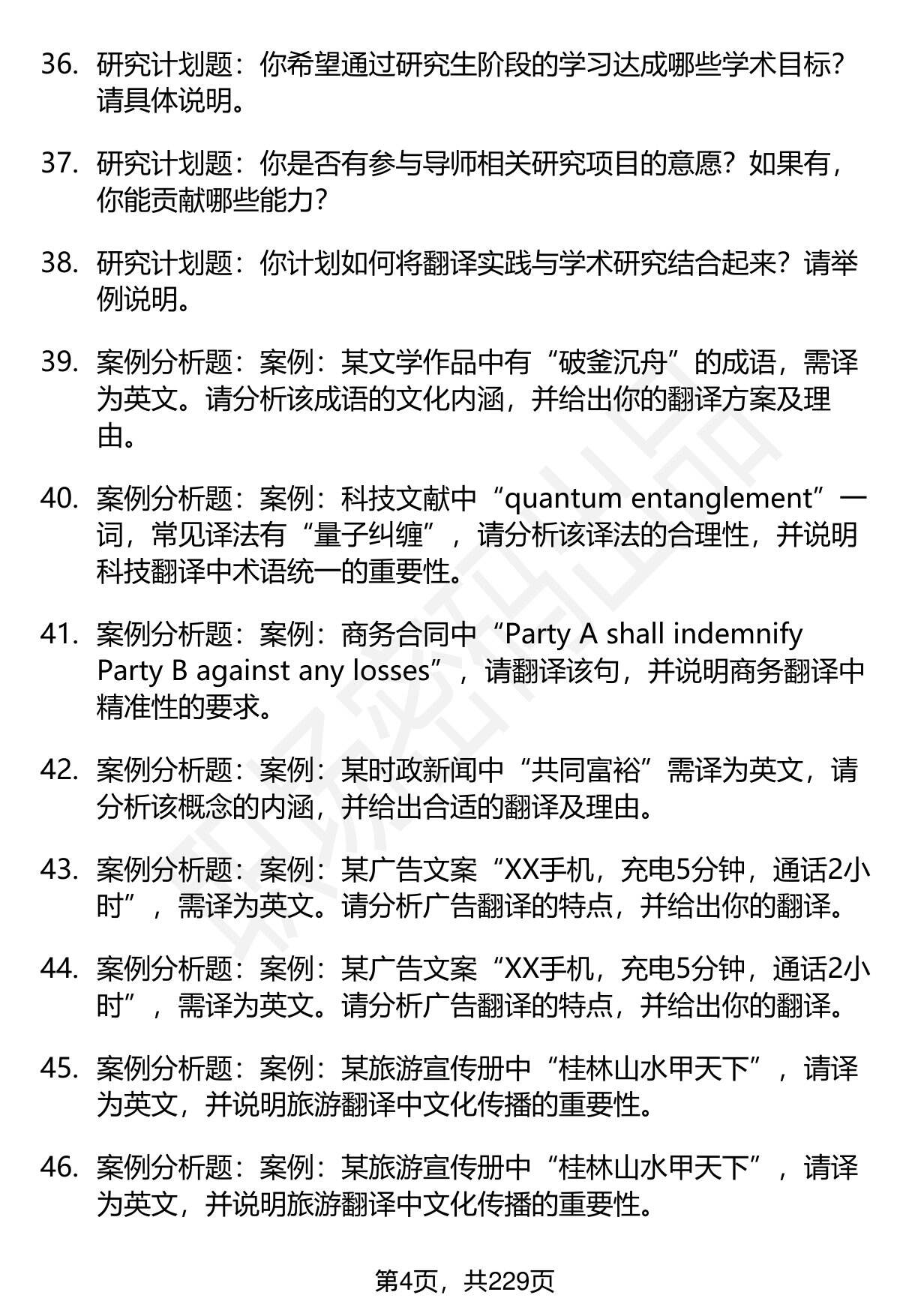 36. 研究计划题：你希望通过研究生阶段的学习达成哪些学术目标？请具体说明。

37. 研究计划题：你是否有参与导师相关研究项目的意愿？如果有，你能贡献哪些能力？

38. 研究计划题：你计划如何将翻译实践与学术研究结合起来？请举例说明。

39. 案例分析题：案例：某文学作品中有“破釜沉舟”的成语，需译为英文。请分析该成语的文化内涵，并给出你的翻译方案及理由。

40. 案例分析题：案例：科技文献中“quantum entanglement”一词，常见译法有“量子纠缠”，请分析该译法的合理性，并说明科技翻译中术语统一的重要性。

41. 案例分析题：案例：商务合同中“Party A shall indemnify Party B against any losses”，请翻译该句，并说明商务翻译中精准性的要求。

42. 案例分析题：案例：某时政新闻中“共同富裕”需译为英文，请分析该概念的内涵，并给出合适的翻译及理由。

43. 案例分析题：案例：某广告文案“XX手机，充电5分钟，通话2小时”，需译为英文。请分析广告翻译的特点，并给出你的翻译。

44. 案例分析题：案例：某广告文案“XX手机，充电5分钟，通话2小时”，需译为英文。请分析广告翻译的特点，并给出你的翻译。

45. 案例分析题：案例：某旅游宣传册中“桂林山水甲天下”，请译为英文，并说明旅游翻译中文化传播的重要性。

46. 案例分析题：案例：某旅游宣传册中“桂林山水甲天下”，请译为英文，并说明旅游翻译中文化传播的重要性。

第4页，共229页